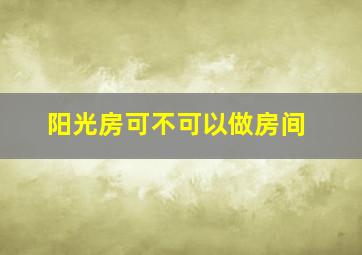 阳光房可不可以做房间